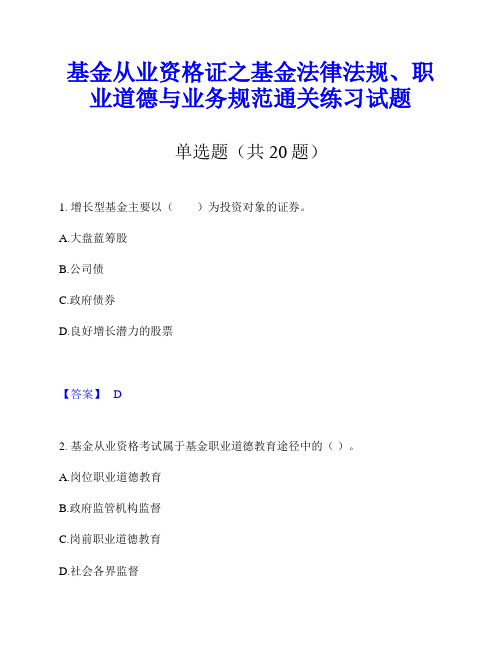 基金从业资格证之基金法律法规、职业道德与业务规范通关练习试题

单选题（共 20 题）

1. 增长型基金主要以（　　）为投资对象的证券。

A.大盘蓝筹股

B.公司债

C.政府债券

D.良好增长潜力的股票

【答案】 D

2. 基金从业资格考试属于基金职业道德教育途径中的（ ）。

A.岗位职业道德教育

B.政府监管机构监督

C.岗前职业道德教育

D.社会各界监督